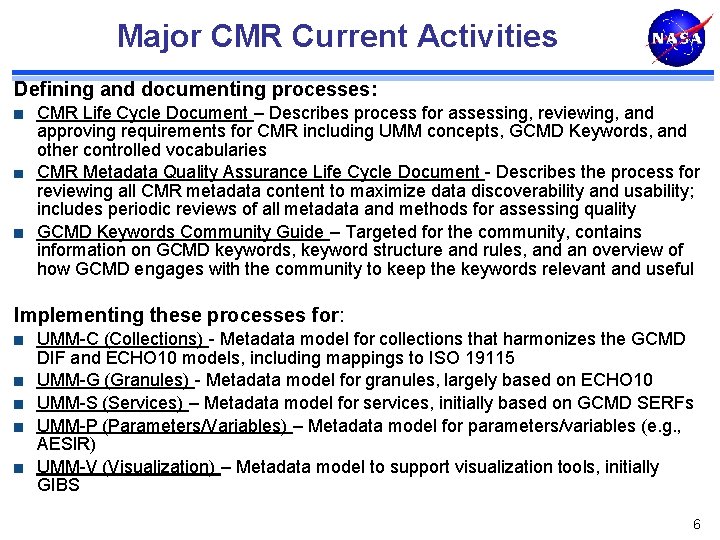 Major CMR Current Activities

NASA

Defining and documenting processes:

■ CMR Life Cycle Document – Describes process for assessing, reviewing, and approving requirements for CMR including UMM concepts, GCMD Keywords, and other controlled vocabularies

■ CMR Metadata Quality Assurance Life Cycle Document - Describes the process for reviewing all CMR metadata content to maximize data discoverability and usability; includes periodic reviews of all metadata and methods for assessing quality

■ GCMD Keywords Community Guide – Targeted for the community, contains information on GCMD keywords, keyword structure and rules, and an overview of how GCMD engages with the community to keep the keywords relevant and useful

Implementing these processes for:

■ UMM-C (Collections) - Metadata model for collections that harmonizes the GCMD DIF and ECHO10 models, including mappings to ISO 19115

■ UMM-G (Granules) - Metadata model for granules, largely based on ECHO10

■ UMM-S (Services) – Metadata model for services, initially based on GCMD SERFs

■ UMM-P (Parameters/Variables) – Metadata model for parameters/variables (e.g., AESIR)

■ UMM-V (Visualization) – Metadata model to support visualization tools, initially GIBS

6